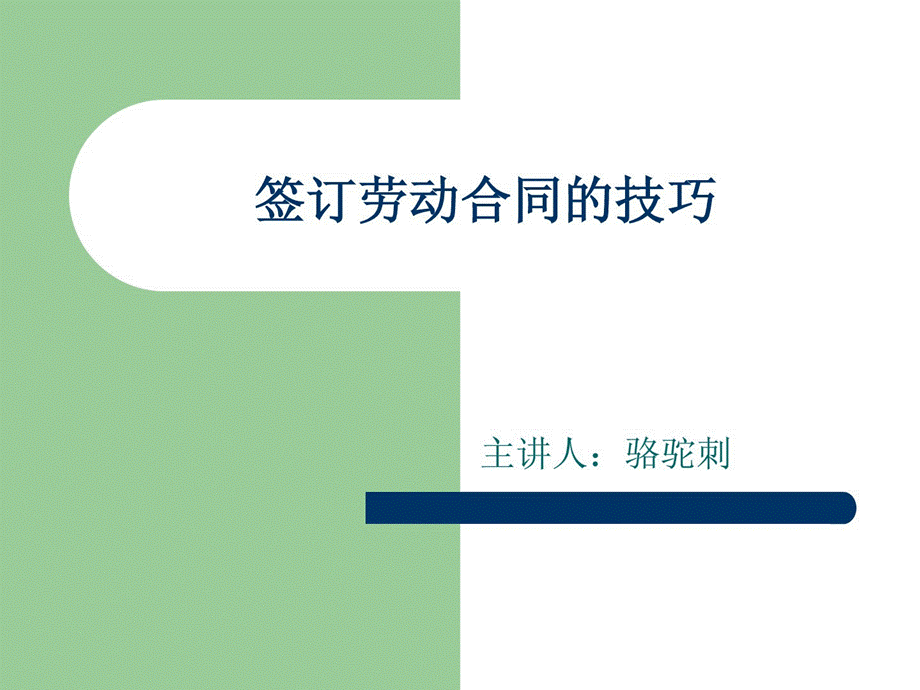 签订劳动合同的技巧

主讲人：骆驼刺